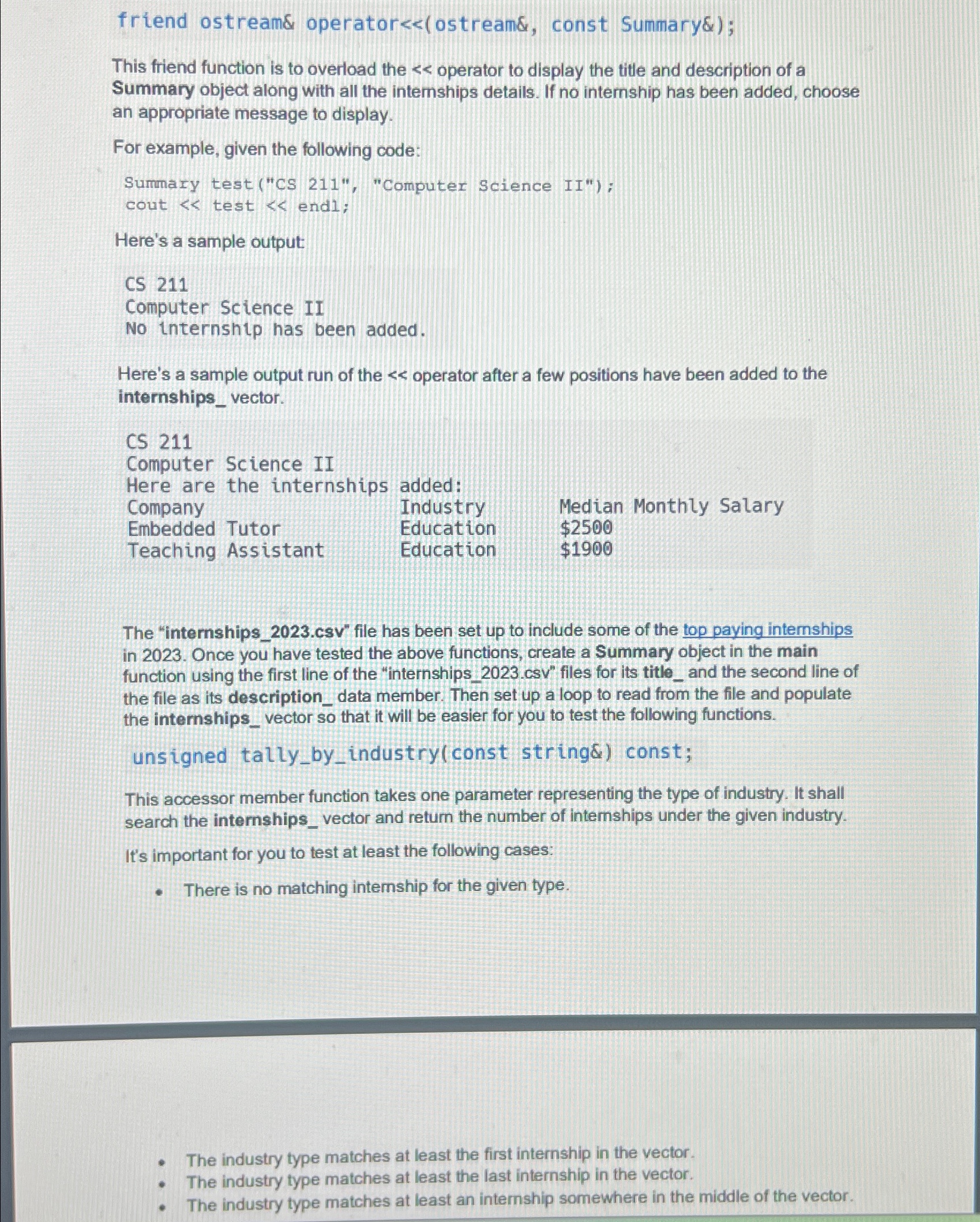 friend ostream& operator<<(ostream&, const Summary&);

This friend function is to overload the << operator to display the title and description of a Summary object along with all the internships details. If no internship has been added, choose an appropriate message to display.

For example, given the following code:

Summary test("CS 211", "Computer Science II");
cout << test << endl;

Here's a sample output:

CS 211
Computer Science II
No internship has been added.

Here's a sample output run of the << operator after a few positions have been added to the internships_ vector.

CS 211
Computer Science II
Here are the internships added:

| Company | Industry | Median Monthly Salary |
|---|---|---|
| Embedded Tutor | Education | $2500 |
| Teaching Assistant | Education | $1900 |

The "internships_2023.csv" file has been set up to include some of the top paying internships in 2023. Once you have tested the above functions, create a Summary object in the main function using the first line of the "internships_2023.csv" files for its title_ and the second line of the file as its description_ data member. Then set up a loop to read from the file and populate the internships_ vector so that it will be easier for you to test the following functions.

unsigned tally_by_industry(const string&) const;

This accessor member function takes one parameter representing the type of industry. It shall search the internships_ vector and return the number of internships under the given industry.

It's important for you to test at least the following cases:

• There is no matching internship for the given type.

• The industry type matches at least the first internship in the vector.
• The industry type matches at least the last internship in the vector.
• The industry type matches at least an internship somewhere in the middle of the vector.